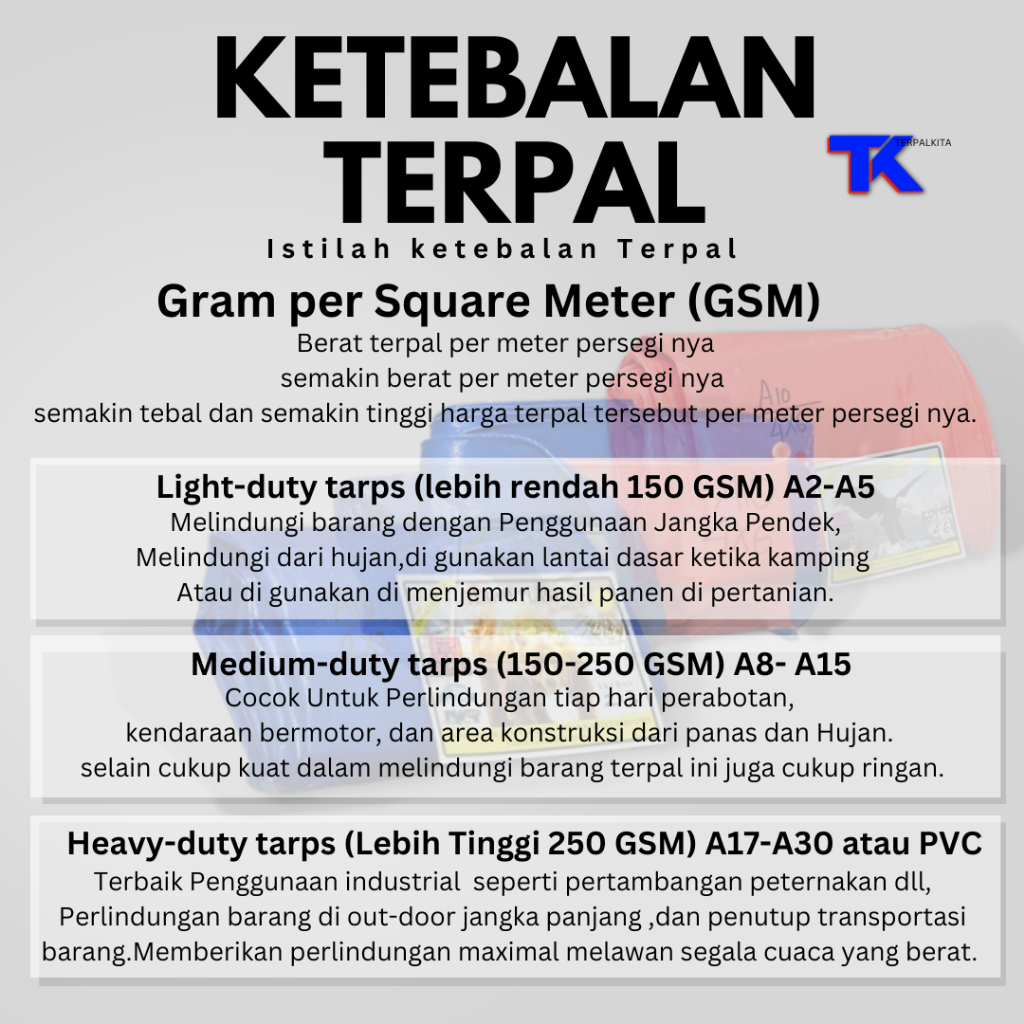 KETEBALAN TERPAL

TK TERPALKITA

Istilah ketebalan Terpal

Gram per Square Meter (GSM)

Berat terpal per meter persegi nya
semakin berat per meter persegi nya
semakin tebal dan semakin tinggi harga terpal tersebut per meter persegi nya.

Light-duty tarps (lebih rendah 150 GSM) A2-A5

Melindungi barang dengan Penggunaan Jangka Pendek,
Melindungi dari hujan,di gunakan lantai dasar ketika kamping
Atau di gunakan di menjemur hasil panen di pertanian.

Medium-duty tarps (150-250 GSM) A8- A15

Cocok Untuk Perlindungan tiap hari perabotan,
kendaraan bermotor, dan area konstruksi dari panas dan Hujan.
selain cukup kuat dalam melindungi barang terpal ini juga cukup ringan.

Heavy-duty tarps (Lebih Tinggi 250 GSM) A17-A30 atau PVC

Terbaik Penggunaan industrial seperti pertambangan peternakan dll,
Perlindungan barang di out-door jangka panjang ,dan penutup transportasi
barang.Memberikan perlindungan maximal melawan segala cuaca yang berat.